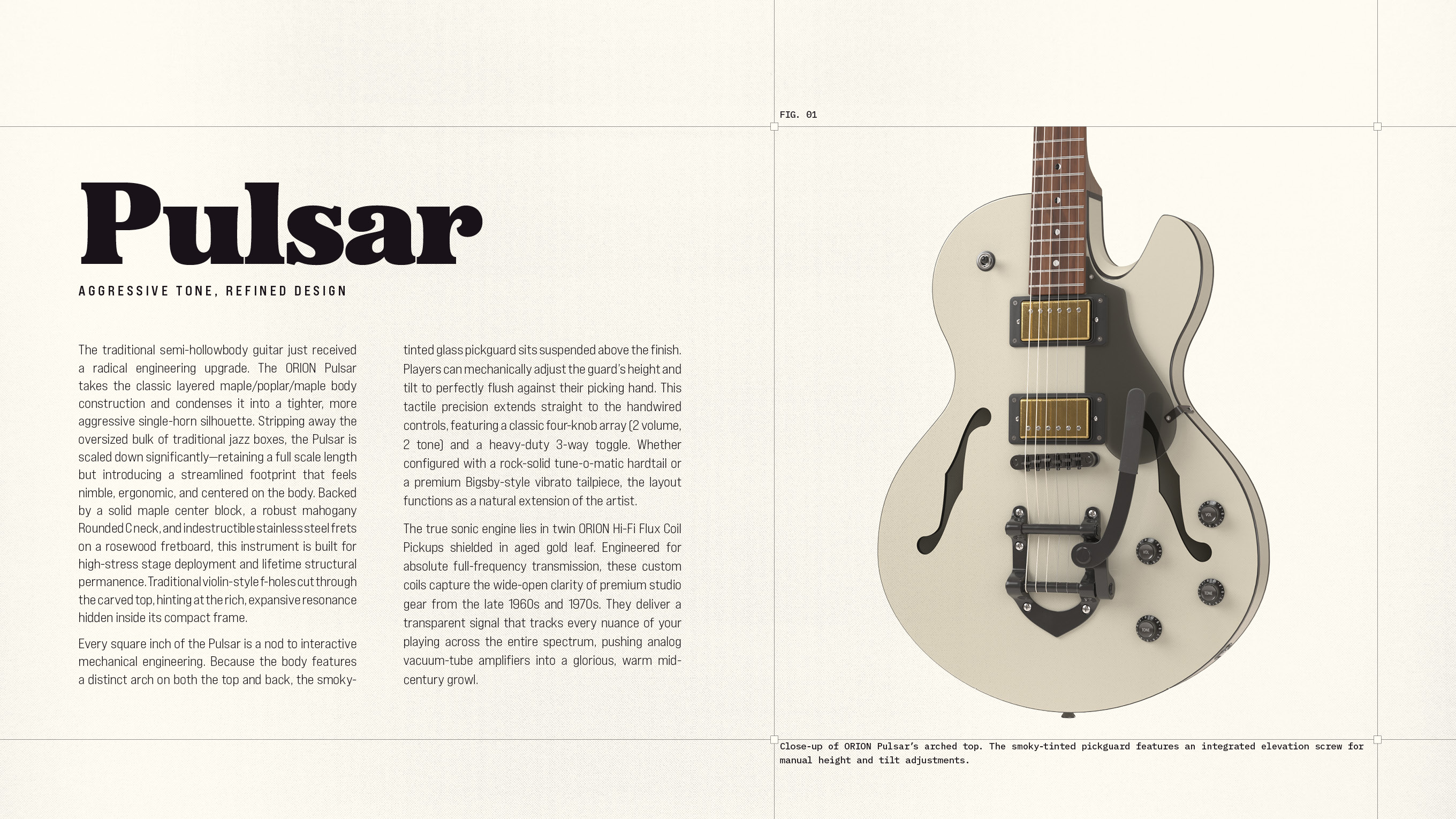 Pulsar

AGGRESSIVE TONE, REFINED DESIGN

The traditional semi-hollowbody guitar just received a radical engineering upgrade. The ORION Pulsar takes the classic layered maple/poplar/maple body construction and condenses it into a tighter, more aggressive single-horn silhouette. Stripping away the oversized bulk of traditional jazz boxes, the Pulsar is scaled down significantly—retaining a full scale length but introducing a streamlined footprint that feels nimble, ergonomic, and centered on the body. Backed by a solid maple center block, a robust mahogany Rounded C neck, and indestructible stainless steel frets on a rosewood fretboard, this instrument is built for high-stress stage deployment and lifetime structural permanence. Traditional violin-style f-holes cut through the carved top, hinting at the rich, expansive resonance hidden inside its compact frame.

Every square inch of the Pulsar is a nod to interactive mechanical engineering. Because the body features a distinct arch on both the top and back, the smoky-tinted glass pickguard sits suspended above the finish. Players can mechanically adjust the guard's height and tilt to perfectly flush against their picking hand. This tactile precision extends straight to the handwired controls, featuring a classic four-knob array (2 volume, 2 tone) and a heavy-duty 3-way toggle. Whether configured with a rock-solid tune-o-matic hardtail or a premium Bigsby-style vibrato tailpiece, the layout functions as a natural extension of the artist.

The true sonic engine lies in twin ORION Hi-Fi Flux Coil Pickups shielded in aged gold leaf. Engineered for absolute full-frequency transmission, these custom coils capture the wide-open clarity of premium studio gear from the late 1960s and 1970s. They deliver a transparent signal that tracks every nuance of your playing across the entire spectrum, pushing analog vacuum-tube amplifiers into a glorious, warm mid-century growl.

FIG. 01

Close-up of ORION Pulsar's arched top. The smoky-tinted pickguard features an integrated elevation screw for manual height and tilt adjustments.